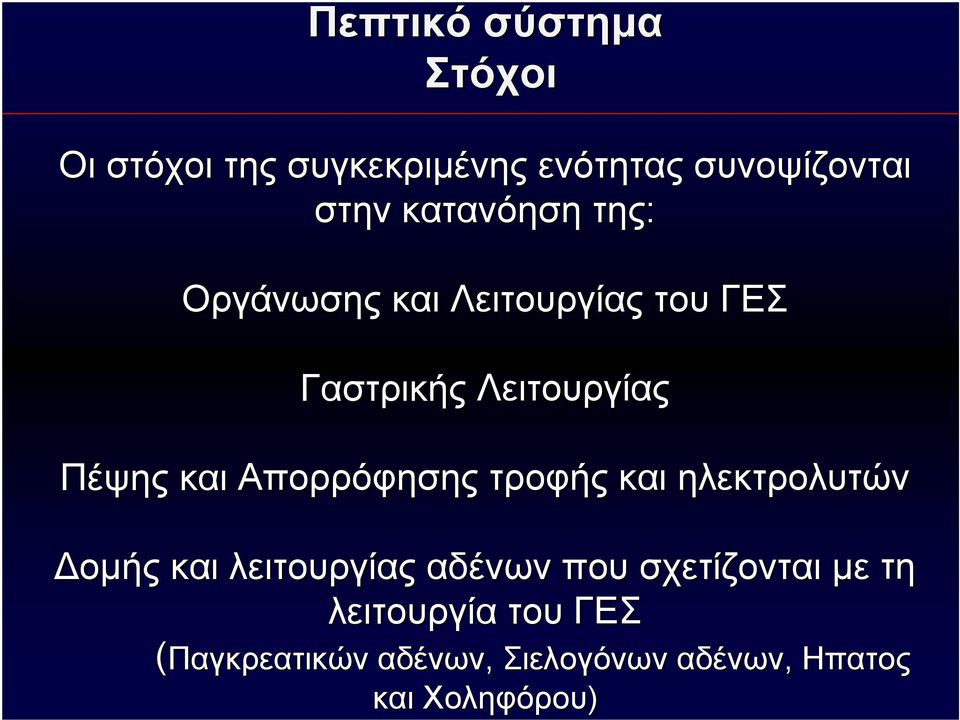 Πεπτικό σύστημα
Στόχοι

Οι στόχοι της συγκεκριμένης ενότητας συνοψίζονται στην κατανόηση της:

Οργάνωσης και Λειτουργίας του ΓΕΣ

Γαστρικής Λειτουργίας

Πέψης και Απορρόφησης τροφής και ηλεκτρολυτών

Δομής και λειτουργίας αδένων που σχετίζονται με τη λειτουργία του ΓΕΣ
(Παγκρεατικών αδένων, Σιελογόνων αδένων, Ηπατος και Χοληφόρου)